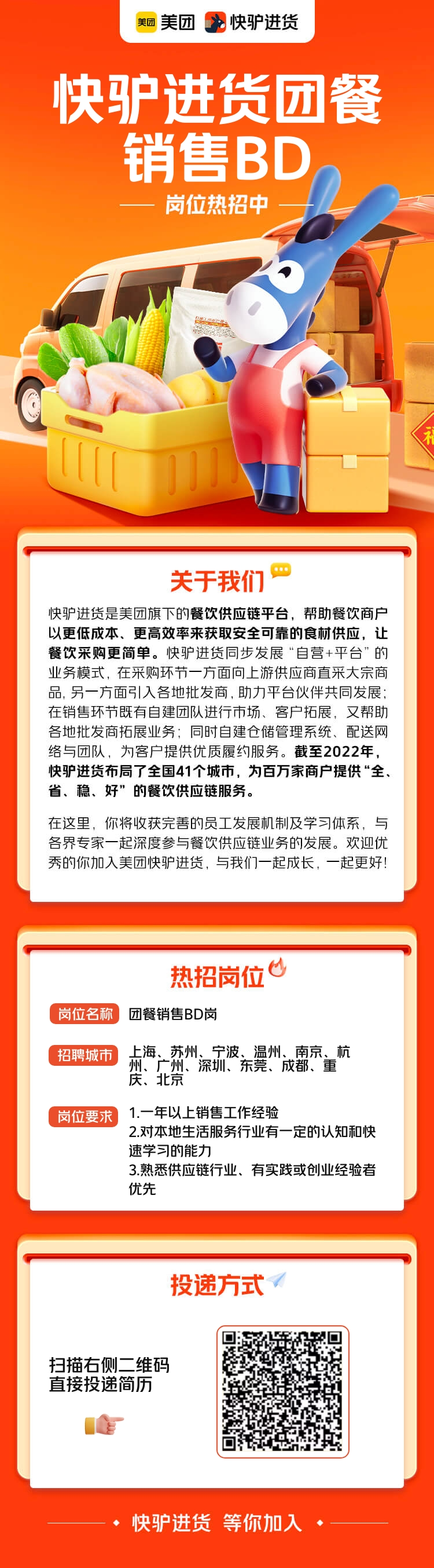 美团 美团 快驴进货

快驴进货团餐销售BD

岗位热招中

关于我们

快驴进货是美团旗下的餐饮供应链平台，帮助餐饮商户以更低成本、更高效率来获取安全可靠的食材供应，让餐饮采购更简单。快驴进货同步发展“自营+平台”的业务模式，在采购环节一方面向上游供应商直采大宗商品，另一方面引入各地批发商，助力平台伙伴共同发展；在销售环节既有自建团队进行市场、客户拓展，又帮助各地批发商拓展业务；同时自建仓储管理系统、配送网络与团队，为客户提供优质履约服务。截至2022年，快驴进货布局了全国41个城市，为百万家商户提供“全、省、稳、好”的餐饮供应链服务。

在这里，你将收获完善的员工发展机制及学习体系，与各界专家一起深度参与餐饮供应链业务的发展。欢迎优秀的你加入美团快驴进货，与我们一起成长，一起更好！

热招岗位

岗位名称 团餐销售BD岗

招聘城市 上海、苏州、宁波、温州、南京、杭州、广州、深圳、东莞、成都、重庆、北京

岗位要求 1.一年以上销售工作经验
2.对本地生活服务行业有一定的认知和快速学习的能力
3.熟悉供应链行业、有实践或创业经验者优先

投递方式

扫描右侧二维码
直接投递简历

快驴进货 等你加入